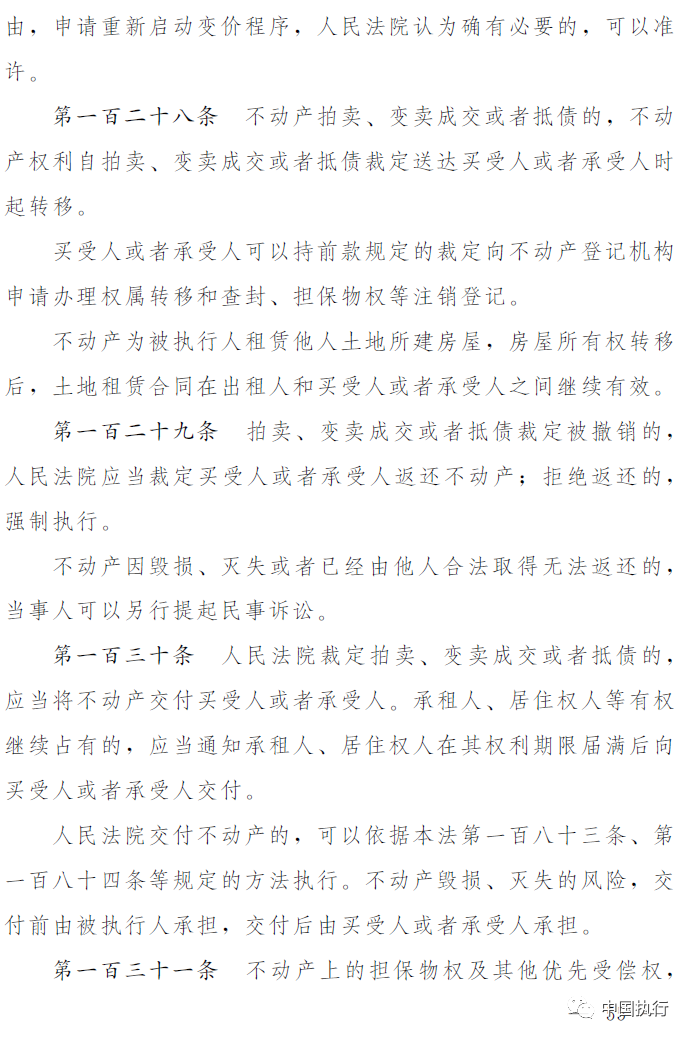 由，申请重新启动变价程序，人民法院认为确有必要的，可以准许。

第一百二十八条　不动产拍卖、变卖成交或者抵债的，不动产权利自拍卖、变卖成交或者抵债裁定送达买受人或者承受人时起转移。

买受人或者承受人可以持前款规定的裁定向不动产登记机构申请办理权属转移和查封、担保物权等注销登记。

不动产为被执行人租赁他人土地所建房屋，房屋所有权转移后，土地租赁合同在出租人和买受人或者承受人之间继续有效。

第一百二十九条　拍卖、变卖成交或者抵债裁定被撤销的，人民法院应当裁定买受人或者承受人返还不动产；拒绝返还的，强制执行。

不动产因毁损、灭失或者已经由他人合法取得无法返还的，当事人可以另行提起民事诉讼。

第一百三十条　人民法院裁定拍卖、变卖成交或者抵债的，应当将不动产交付买受人或者承受人。承租人、居住权人等有权继续占有的，应当通知承租人、居住权人在其权利期限届满后向买受人或者承受人交付。

人民法院交付不动产的，可以依据本法第一百八十三条、第一百八十四条等规定的方法执行。不动产毁损、灭失的风险，交付前由被执行人承担，交付后由买受人或者承受人承担。

第一百三十一条　不动产上的担保物权及其他优先受偿权，

中国执行